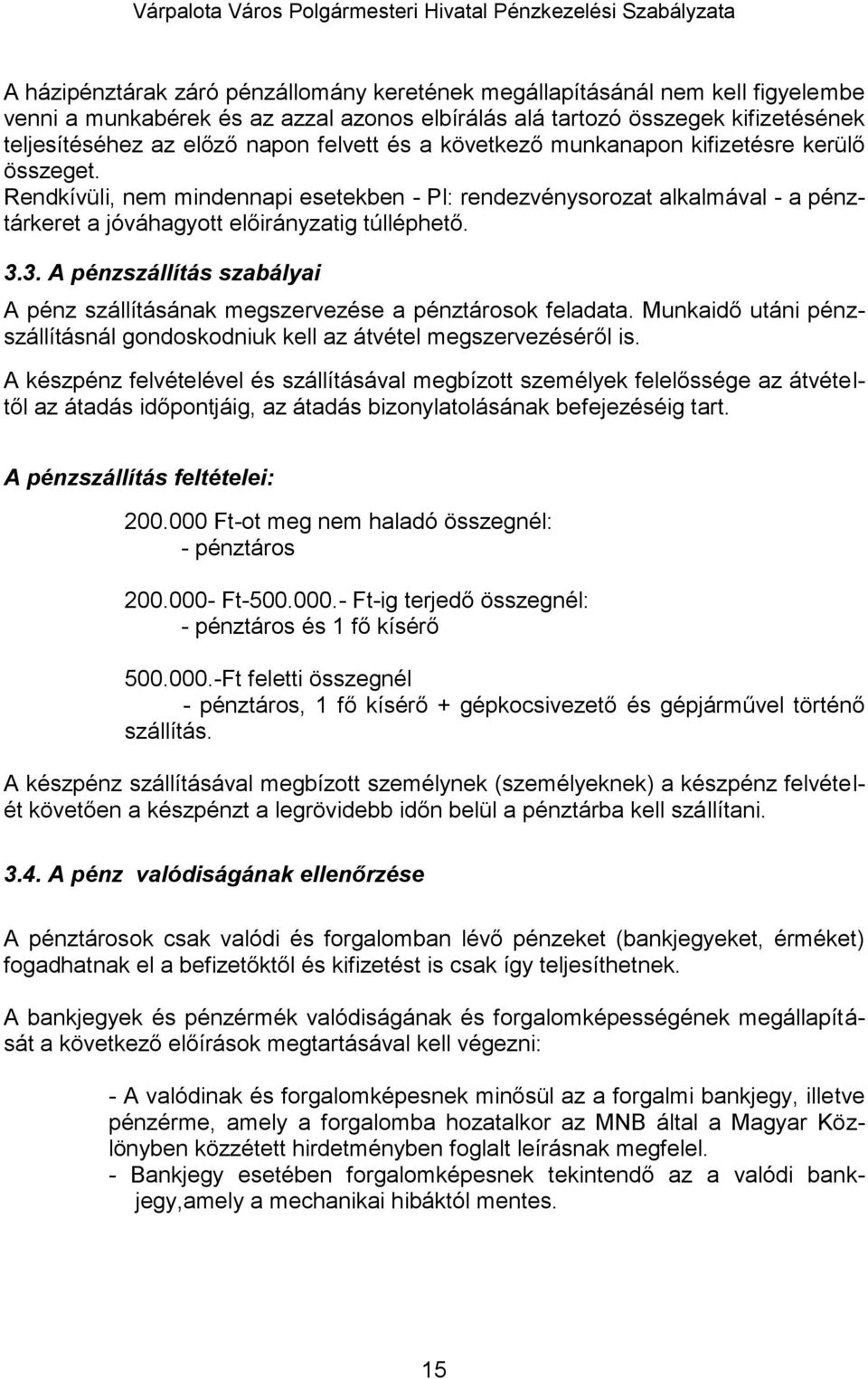 Várpalota Város Polgármesteri Hivatal Pénzkezelési Szabályzata

A házipénztárak záró pénzállomány keretének megállapításánál nem kell figyelembe venni a munkabérek és az azzal azonos elbírálás alá tartozó összegek kifizetésének teljesítéséhez az előző napon felvett és a következő munkanapon kifizetésre kerülő összeget.
Rendkívüli, nem mindennapi esetekben - Pl: rendezvénysorozat alkalmával - a pénztárkeret a jóváhagyott előirányzatig túlléphető.

3.3. A pénzszállítás szabályai

A pénz szállításának megszervezése a pénztárosok feladata. Munkaidő utáni pénzszállításnál gondoskodniuk kell az átvétel megszervezéséről is.

A készpénz felvételével és szállításával megbízott személyek felelőssége az átvételtől az átadás időpontjáig, az átadás bizonylatolásának befejezéséig tart.

A pénzszállítás feltételei:

200.000 Ft-ot meg nem haladó összegnél:
- pénztáros

200.000- Ft-500.000.- Ft-ig terjedő összegnél:
- pénztáros és 1 fő kísérő

500.000.-Ft feletti összegnél
- pénztáros, 1 fő kísérő + gépkocsivezető és gépjárművel történő szállítás.

A készpénz szállításával megbízott személynek (személyeknek) a készpénz felvételét követően a készpénzt a legrövidebb időn belül a pénztárba kell szállítani.

3.4. A pénz valódiságának ellenőrzése

A pénztárosok csak valódi és forgalomban lévő pénzeket (bankjegyeket, érméket) fogadhatnak el a befizetőktől és kifizetést is csak így teljesíthetnek.

A bankjegyek és pénzérmék valódiságának és forgalomképességének megállapítását a következő előírások megtartásával kell végezni:

- A valódinak és forgalomképesnek minősül az a forgalmi bankjegy, illetve pénzérme, amely a forgalomba hozatalkor az MNB által a Magyar Közlönyben közzétett hirdetményben foglalt leírásnak megfelel.
- Bankjegy esetében forgalomképesnek tekintendő az a valódi bankjegy,amely a mechanikai hibáktól mentes.

15